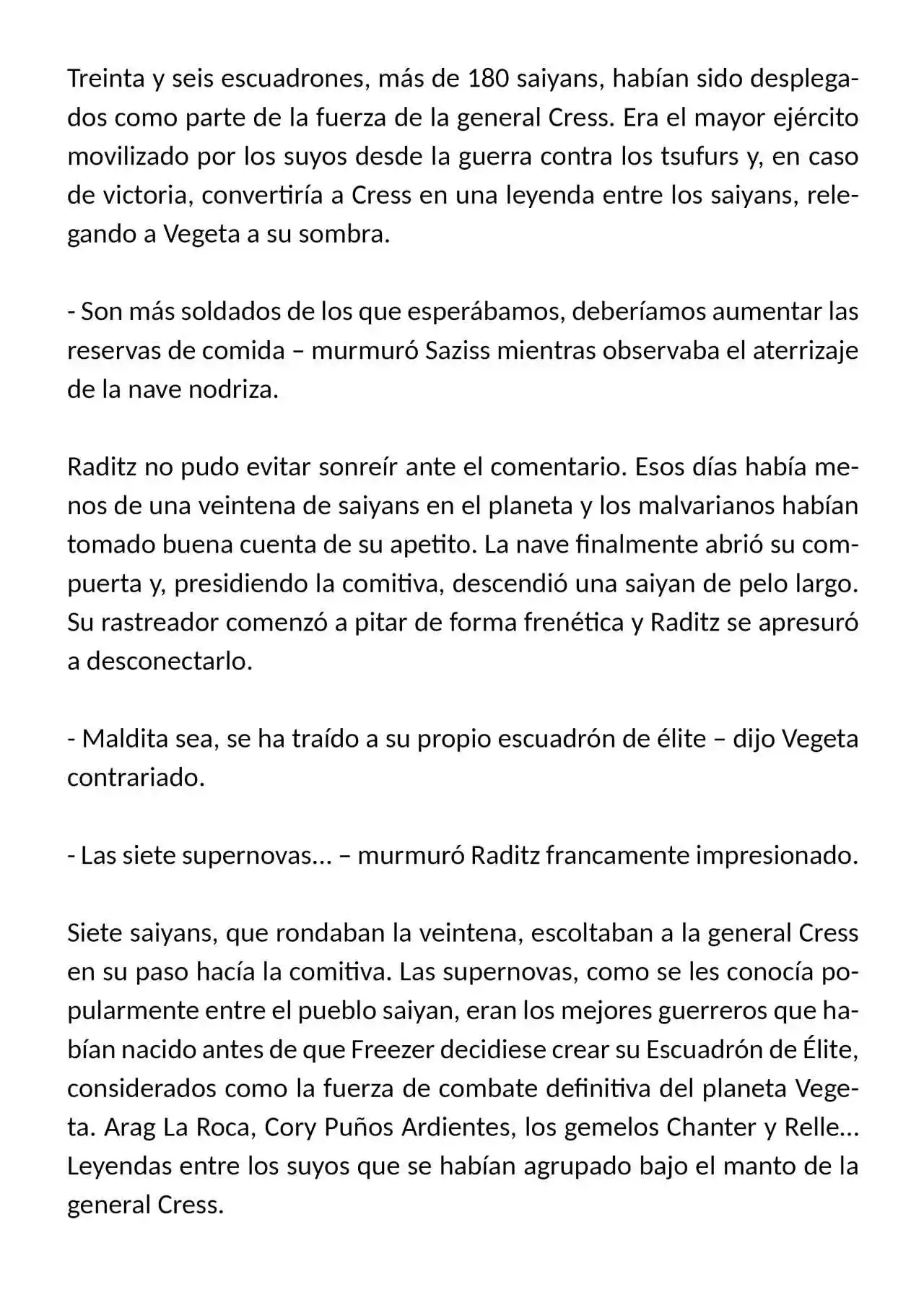 Treinta y seis escuadrones, más de 180 saiyans, habían sido desplegados como parte de la fuerza de la general Cress. Era el mayor ejército movilizado por los suyos desde la guerra contra los tsufurs y, en caso de victoria, convertiría a Cress en una leyenda entre los saiyans, relegando a Vegeta a su sombra.

- Son más soldados de los que esperábamos, deberíamos aumentar las reservas de comida – murmuró Saziss mientras observaba el aterrizaje de la nave nodriza.

Raditz no pudo evitar sonreír ante el comentario. Esos días había menos de una veintena de saiyans en el planeta y los malvarianos habían tomado buena cuenta de su apetito. La nave finalmente abrió su compuerta y, presidiendo la comitiva, descendió una saiyan de pelo largo. Su rastreador comenzó a pitar de forma frenética y Raditz se apresuró a desconectarlo.

- Maldita sea, se ha traído a su propio escuadrón de élite – dijo Vegeta contrariado.

- Las siete supernovas... – murmuró Raditz francamente impresionado.

Siete saiyans, que rondaban la veintena, escoltaban a la general Cress en su paso hacía la comitiva. Las supernovas, como se les conocía popularmente entre el pueblo saiyan, eran los mejores guerreros que habían nacido antes de que Freezer decidiese crear su Escuadrón de Élite, considerados como la fuerza de combate definitiva del planeta Vegeta. Arag La Roca, Cory Puños Ardientes, los gemelos Chanter y Relle... Leyendas entre los suyos que se habían agrupado bajo el manto de la general Cress.